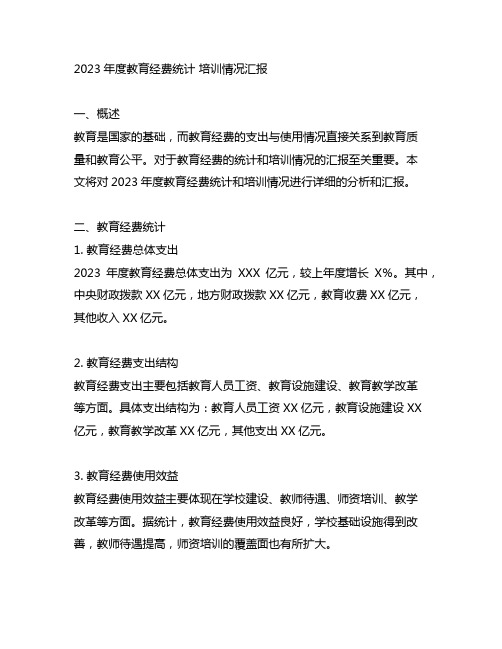 2023 年度教育经费统计 培训情况汇报

一、概述
教育是国家的基础，而教育经费的支出与使用情况直接关系到教育质量和教育公平。对于教育经费的统计和培训情况的汇报至关重要。本文将对 2023 年度教育经费统计和培训情况进行详细的分析和汇报。

二、教育经费统计
1. 教育经费总体支出
2023 年度教育经费总体支出为 XXX 亿元，较上年度增长 X%。其中，中央财政拨款 XX 亿元，地方财政拨款 XX 亿元，教育收费 XX 亿元，其他收入 XX 亿元。

2. 教育经费支出结构
教育经费支出主要包括教育人员工资、教育设施建设、教育教学改革等方面。具体支出结构为：教育人员工资 XX 亿元，教育设施建设 XX 亿元，教育教学改革 XX 亿元，其他支出 XX 亿元。

3. 教育经费使用效益
教育经费使用效益主要体现在学校建设、教师待遇、师资培训、教学改革等方面。据统计，教育经费使用效益良好，学校基础设施得到改善，教师待遇提高，师资培训的覆盖面也有所扩大。